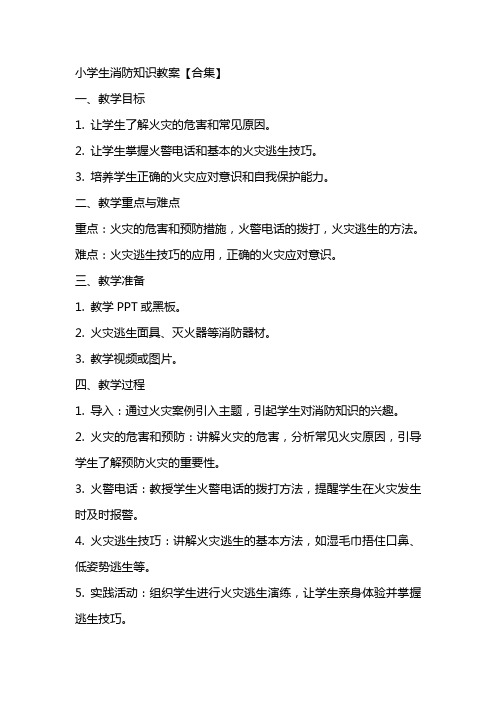 小学生消防知识教案【合集】

一、教学目标

1. 让学生了解火灾的危害和常见原因。

2. 让学生掌握火警电话和基本的火灾逃生技巧。

3. 培养学生正确的火灾应对意识和自我保护能力。

二、教学重点与难点

重点：火灾的危害和预防措施，火警电话的拨打，火灾逃生的方法。

难点：火灾逃生技巧的应用，正确的火灾应对意识。

三、教学准备

1. 教学 PPT 或黑板。

2. 火灾逃生面具、灭火器等消防器材。

3. 教学视频或图片。

四、教学过程

1. 导入：通过火灾案例引入主题，引起学生对消防知识的兴趣。

2. 火灾的危害和预防：讲解火灾的危害，分析常见火灾原因，引导学生了解预防火灾的重要性。

3. 火警电话：教授学生火警电话的拨打方法，提醒学生在火灾发生时及时报警。

4. 火灾逃生技巧：讲解火灾逃生的基本方法，如湿毛巾捂住口鼻、低姿势逃生等。

5. 实践活动：组织学生进行火灾逃生演练，让学生亲身体验并掌握逃生技巧。